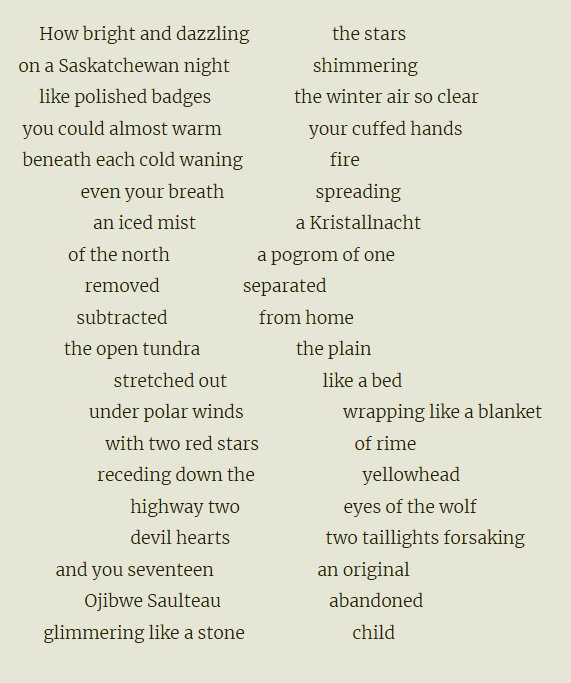 How bright and dazzling the stars
on a Saskatchewan night shimmering
like polished badges the winter air so clear
you could almost warm your cuffed hands
beneath each cold waning fire
even your breath spreading
an iced mist a Kristallnacht
of the north a pogrom of one
removed separated
subtracted from home
the open tundra the plain
stretched out like a bed
under polar winds wrapping like a blanket
with two red stars of rime
receding down the yellowhead
highway two eyes of the wolf
devil hearts two taillights forsaking
and you seventeen an original
Ojibwe Saulteau abandoned
glimmering like a stone child